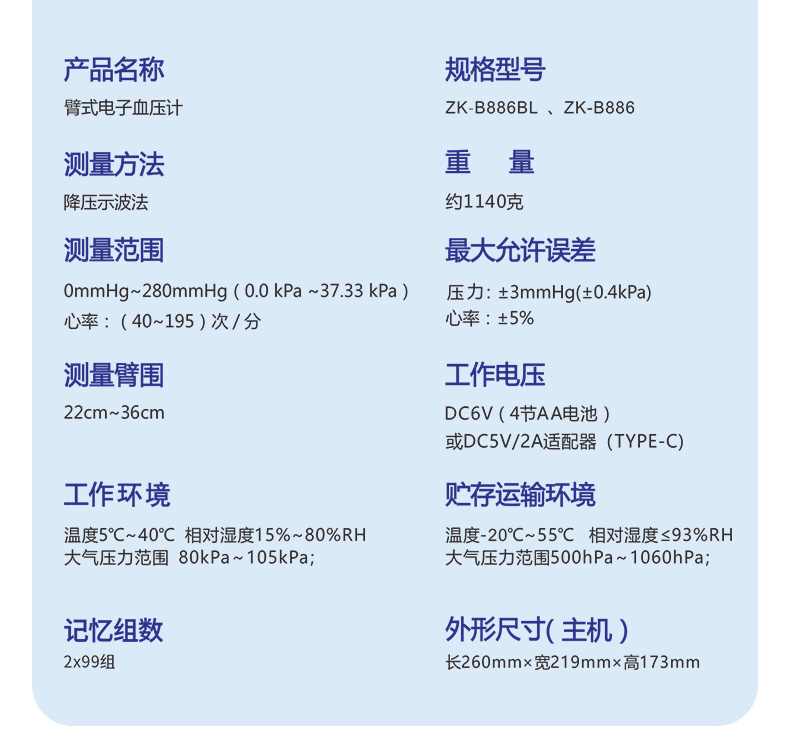 产品名称

臂式电子血压计

测量方法

降压示波法

测量范围

0mmHg~280mmHg（0.0 kPa ~37.33 kPa）
心率：（40~195）次/分

测量臂围

22cm~36cm

工作环境

温度5℃~40℃ 相对湿度15%~80%RH
大气压力范围 80kPa~105kPa;

记忆组数

2x99组

规格型号

ZK-B886BL 、ZK-B886

重 量

约1140克

最大允许误差

压力：±3mmHg(±0.4kPa)
心率：±5%

工作电压

DC6V（4节AA电池）
或DC5V/2A适配器（TYPE-C）

贮存运输环境

温度-20℃~55℃ 相对湿度≤93%RH
大气压力范围500hPa~1060hPa;

外形尺寸(主机)

长260mm×宽219mm×高173mm